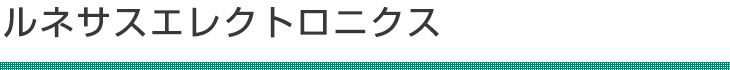 ルネサスエレクトロニクス